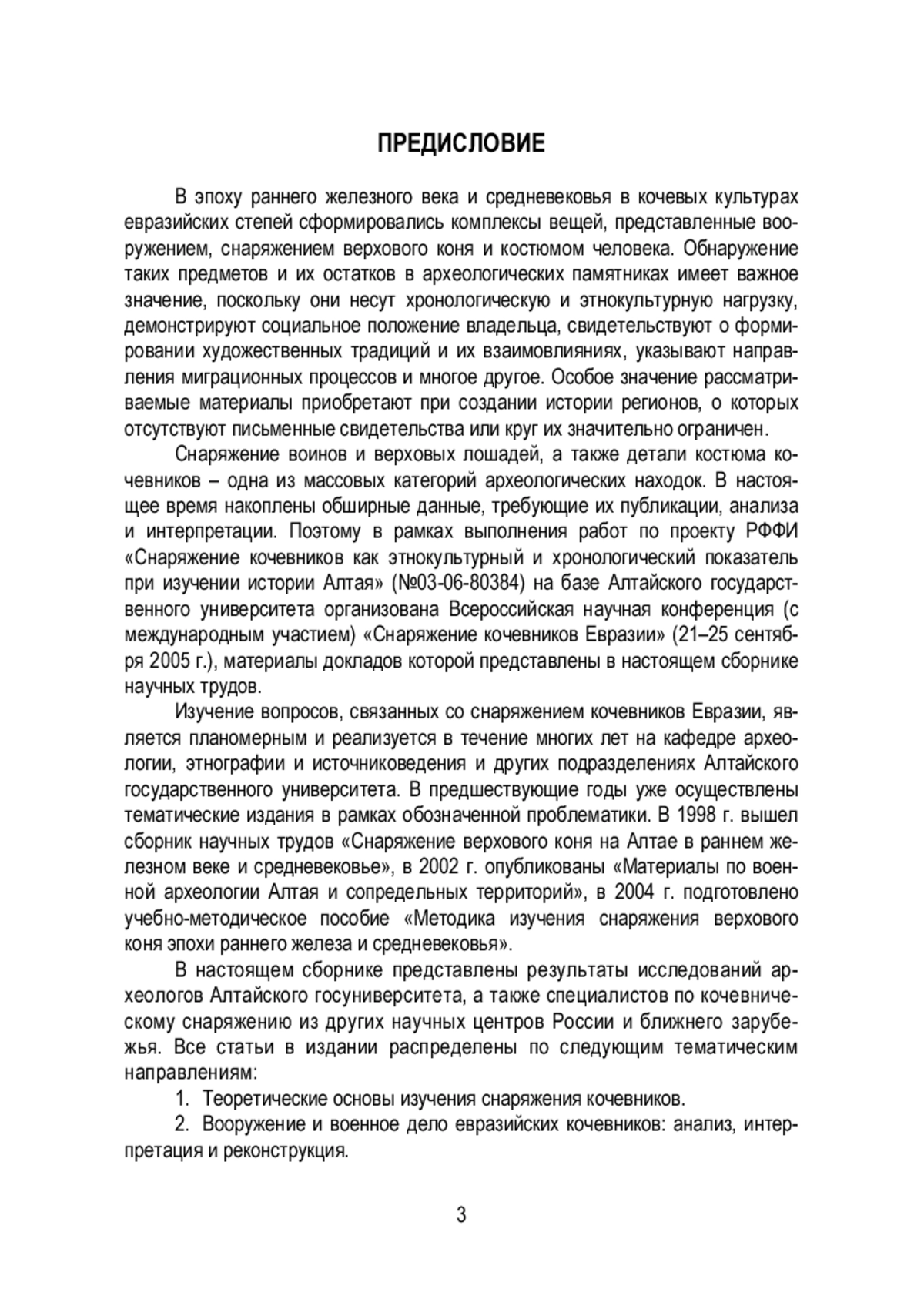 ПРЕДИСЛОВИЕ

В эпоху раннего железного века и средневековья в кочевых культурах евразийских степей сформировались комплексы вещей, представленные вооружением, снаряжением верхового коня и костюмом человека. Обнаружение таких предметов и их остатков в археологических памятниках имеет важное значение, поскольку они несут хронологическую и этнокультурную нагрузку, демонстрируют социальное положение владельца, свидетельствуют о формировании художественных традиций и их взаимовлияниях, указывают направления миграционных процессов и многое другое. Особое значение рассматриваемые материалы приобретают при создании истории регионов, о которых отсутствуют письменные свидетельства или круг их значительно ограничен.

Снаряжение воинов и верховых лошадей, а также детали костюма кочевников – одна из массовых категорий археологических находок. В настоящее время накоплены обширные данные, требующие их публикации, анализа и интерпретации. Поэтому в рамках выполнения работ по проекту РФФИ «Снаряжение кочевников как этнокультурный и хронологический показатель при изучении истории Алтая» (№03-06-80384) на базе Алтайского государственного университета организована Всероссийская научная конференция (с международным участием) «Снаряжение кочевников Евразии» (21–25 сентября 2005 г.), материалы докладов которой представлены в настоящем сборнике научных трудов.

Изучение вопросов, связанных со снаряжением кочевников Евразии, является планомерным и реализуется в течение многих лет на кафедре археологии, этнографии и источниковедения и других подразделениях Алтайского государственного университета. В предшествующие годы уже осуществлены тематические издания в рамках обозначенной проблематики. В 1998 г. вышел сборник научных трудов «Снаряжение верхового коня на Алтае в раннем железном веке и средневековье», в 2002 г. опубликованы «Материалы по военной археологии Алтая и сопредельных территорий», в 2004 г. подготовлено учебно-методическое пособие «Методика изучения снаряжения верхового коня эпохи раннего железа и средневековья».

В настоящем сборнике представлены результаты исследований археологов Алтайского госуниверситета, а также специалистов по кочевническому снаряжению из других научных центров России и ближнего зарубежья. Все статьи в издании распределены по следующим тематическим направлениям:

1. Теоретические основы изучения снаряжения кочевников.

2. Вооружение и военное дело евразийских кочевников: анализ, интерпретация и реконструкция.

3